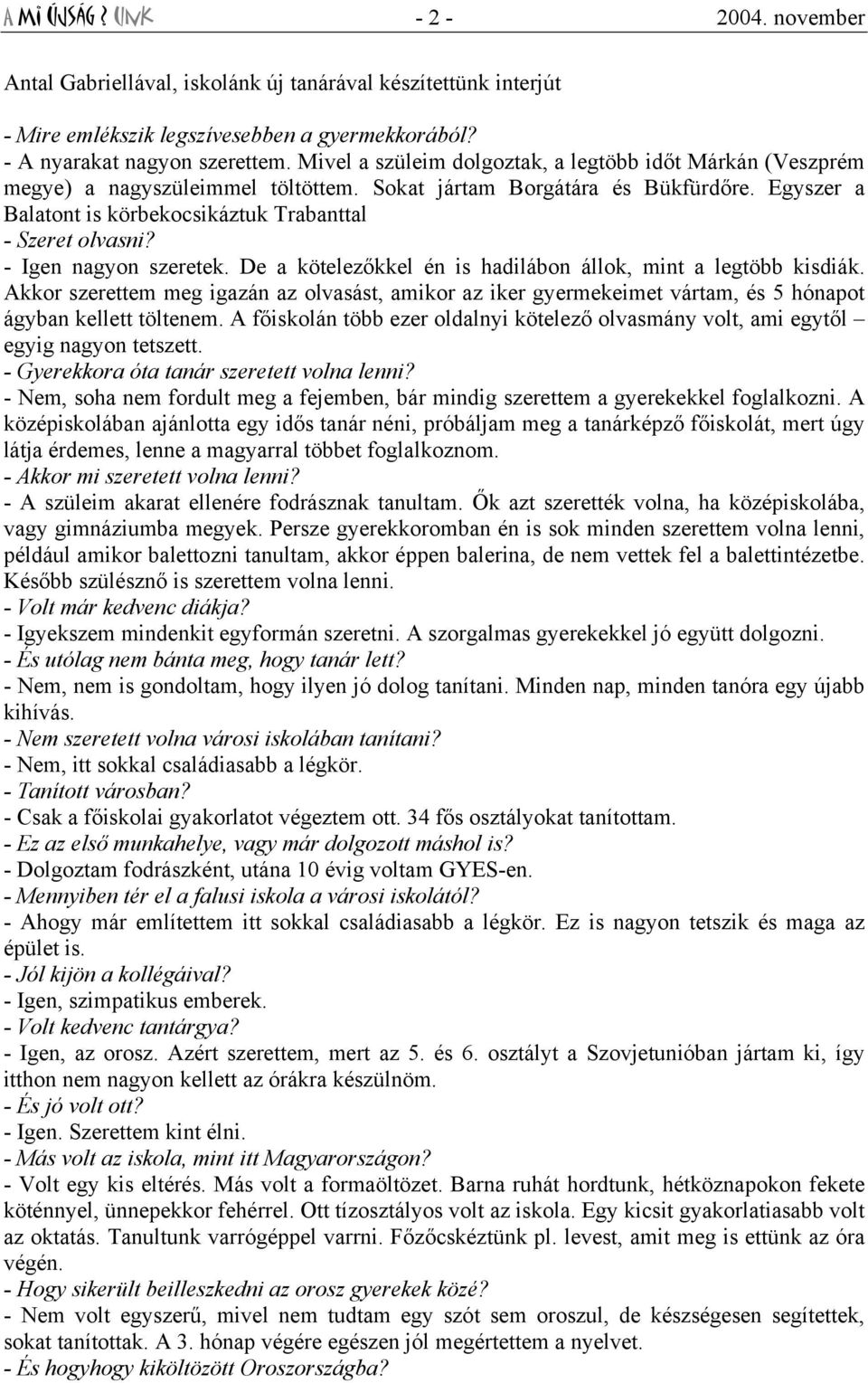 A MI ÚJSÁG ? UNK - 2 - 2004. november

Antal Gabriellával, iskolánk új tanárával készítettünk interjút

- Mire emlékszik legszívesebben a gyermekkorából?
- A nyarakat nagyon szerettem. Mivel a szüleim dolgoztak, a legtöbb időt Márkán (Veszprém megye) a nagyszüleimmel töltöttem. Sokat jártam Borgátára és Bükfürdőre. Egyszer a Balatont is körbekocsikáztuk Trabanttal
- Szeret olvasni?
- Igen nagyon szeretek. De a kötelezőkkel én is hadilábon állok, mint a legtöbb kisdiák. Akkor szerettem meg igazán az olvasást, amikor az iker gyermekeimet vártam, és 5 hónapot ágyban kellett töltenem. A főiskolán több ezer oldalnyi kötelező olvasmány volt, ami egytől – egyig nagyon tetszett.
- Gyerekkora óta tanár szeretett volna lenni?
- Nem, soha nem fordult meg a fejemben, bár mindig szerettem a gyerekekkel foglalkozni. A középiskolában ajánlotta egy idős tanár néni, próbáljam meg a tanárképző főiskolát, mert úgy látja érdemes, lenne a magyarral többet foglalkoznom.
- Akkor mi szeretett volna lenni?
- A szüleim akarat ellenére fodrásznak tanultam. Ők azt szerették volna, ha középiskolába, vagy gimnáziumba megyek. Persze gyerekkoromban én is sok minden szerettem volna lenni, például amikor balettozni tanultam, akkor éppen balerina, de nem vettek fel a balettintézetbe. Később szülésznő is szerettem volna lenni.
- Volt már kedvenc diákja?
- Igyekszem mindenkit egyformán szeretni. A szorgalmas gyerekekkel jó együtt dolgozni.
- És utólag nem bánta meg, hogy tanár lett?
- Nem, nem is gondoltam, hogy ilyen jó dolog tanítani. Minden nap, minden tanóra egy újabb kihívás.
- Nem szeretett volna városi iskolában tanítani?
- Nem, itt sokkal családiasabb a légkör.
- Tanított városban?
- Csak a főiskolai gyakorlatot végeztem ott. 34 fős osztályokat tanítottam.
- Ez az első munkahelye, vagy már dolgozott máshol is?
- Dolgoztam fodrászként, utána 10 évig voltam GYES-en.
- Mennyiben tér el a falusi iskola a városi iskolától?
- Ahogy már említettem itt sokkal családiasabb a légkör. Ez is nagyon tetszik és maga az épület is.
- Jól kijön a kollégáival?
- Igen, szimpatikus emberek.
- Volt kedvenc tantárgya?
- Igen, az orosz. Azért szerettem, mert az 5. és 6. osztályt a Szovjetunióban jártam ki, így itthon nem nagyon kellett az órákra készülnöm.
- És jó volt ott?
- Igen. Szerettem kint élni.
- Más volt az iskola, mint itt Magyarországon?
- Volt egy kis eltérés. Más volt a formaöltözet. Barna ruhát hordtunk, hétköznapokon fekete köténnyel, ünnepekkor fehérrel. Ott tízosztályos volt az iskola. Egy kicsit gyakorlatiasabb volt az oktatás. Tanultunk varrógéppel varrni. Főzőcskéztünk pl. levest, amit meg is ettünk az óra végén.
- Hogy sikerült beilleszkedni az orosz gyerekek közé?
- Nem volt egyszerű, mivel nem tudtam egy szót sem oroszul, de készségesen segítettek, sokat tanítottak. A 3. hónap végére egészen jól megértettem a nyelvet.
- És hogyhogy kiköltözött Oroszországba?